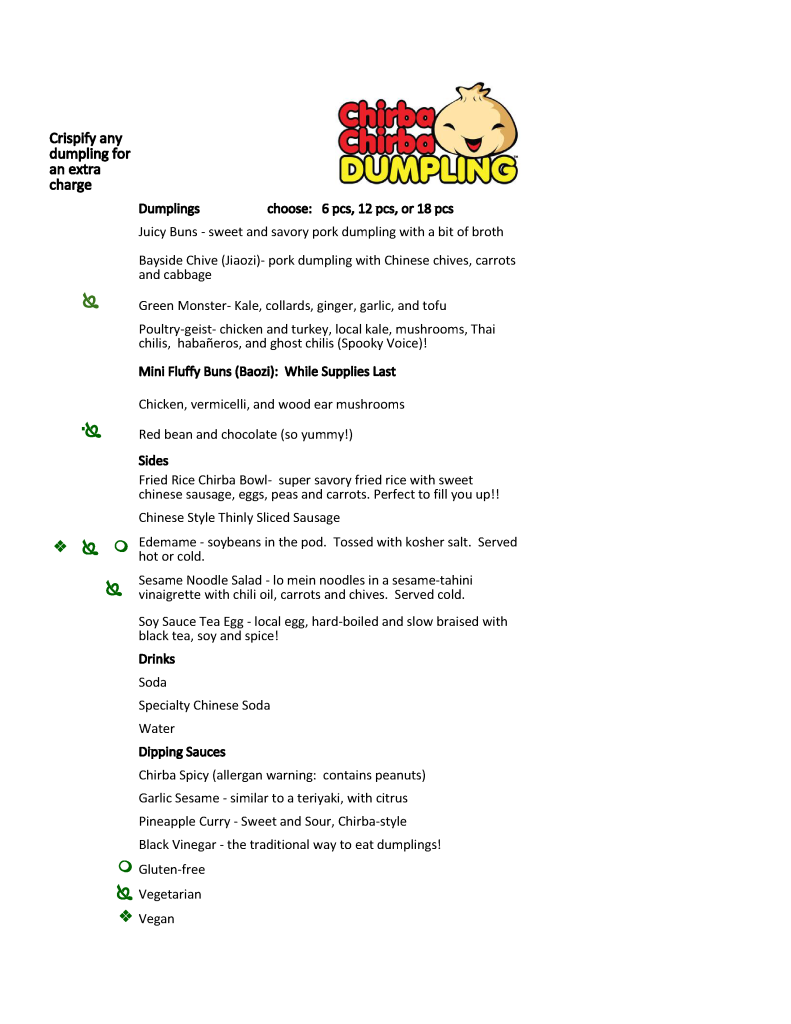 Crispify any dumpling for an extra charge

Chirba Chirba DUMPLING

Dumplings choose: 6 pcs, 12 pcs, or 18 pcs

Juicy Buns - sweet and savory pork dumpling with a bit of broth

Bayside Chive (Jiaozi)- pork dumpling with Chinese chives, carrots and cabbage

Green Monster- Kale, collards, ginger, garlic, and tofu

Poultry-geist- chicken and turkey, local kale, mushrooms, Thai chilis, habañeros, and ghost chilis (Spooky Voice)!

Mini Fluffy Buns (Baozi): While Supplies Last

Chicken, vermicelli, and wood ear mushrooms

Red bean and chocolate (so yummy!)

Sides

Fried Rice Chirba Bowl- super savory fried rice with sweet chinese sausage, eggs, peas and carrots. Perfect to fill you up!!

Chinese Style Thinly Sliced Sausage

Edemame - soybeans in the pod. Tossed with kosher salt. Served hot or cold.

Sesame Noodle Salad - lo mein noodles in a sesame-tahini vinaigrette with chili oil, carrots and chives. Served cold.

Soy Sauce Tea Egg - local egg, hard-boiled and slow braised with black tea, soy and spice!

Drinks

Soda

Specialty Chinese Soda

Water

Dipping Sauces

Chirba Spicy (allergan warning: contains peanuts)

Garlic Sesame - similar to a teriyaki, with citrus

Pineapple Curry - Sweet and Sour, Chirba-style

Black Vinegar - the traditional way to eat dumplings!

Gluten-free

Vegetarian

Vegan